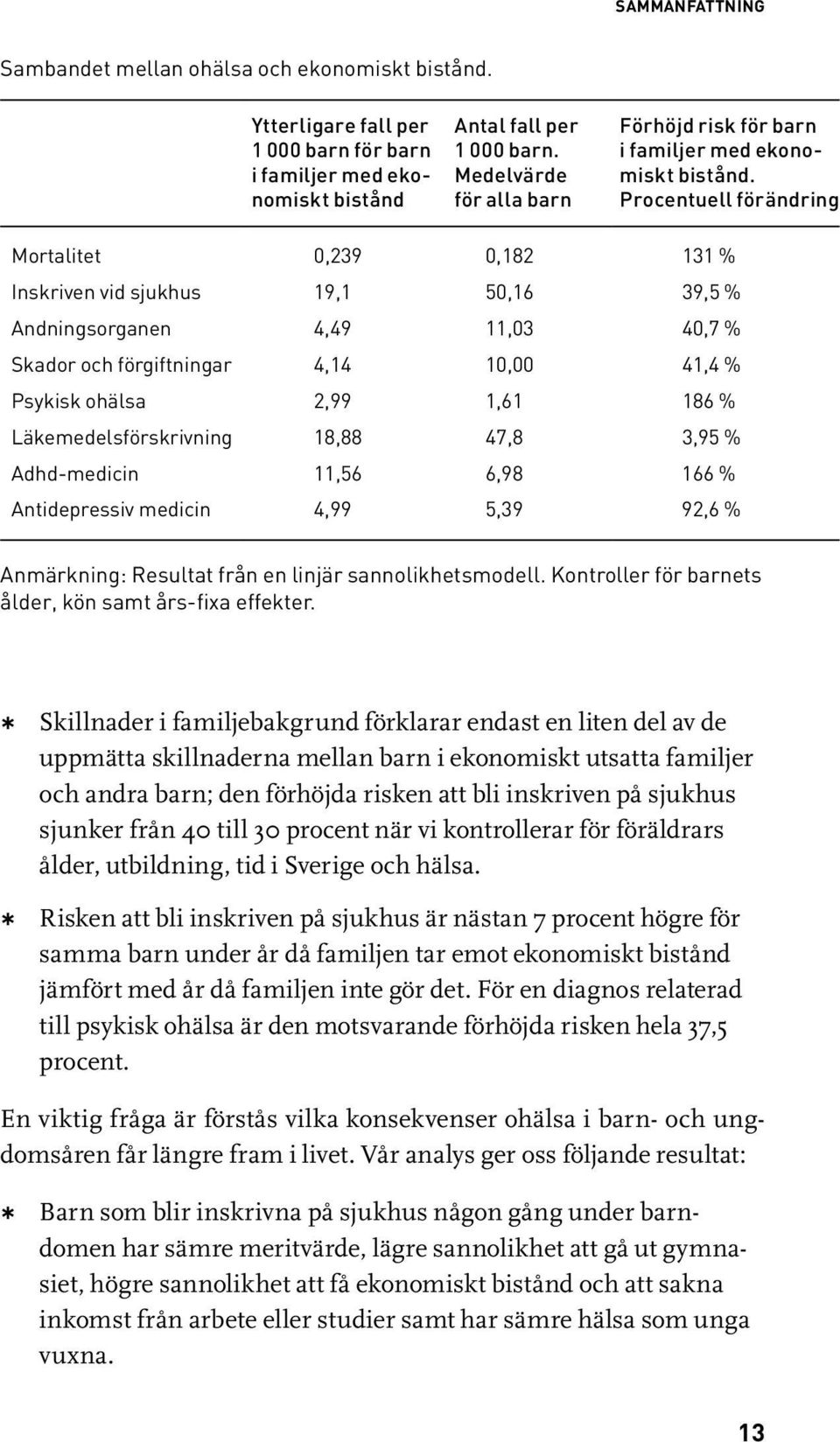 SAMMANFATTNING

Sambandet mellan ohälsa och ekonomiskt bistånd.

| | Ytterligare fall per 1 000 barn för barn i familjer med ekonomiskt bistånd | Antal fall per 1 000 barn. Medelvärde för alla barn | Förhöjd risk för barn i familjer med ekonomiskt bistånd. Procentuell förändring |
|---|---|---|---|
| Mortalitet | 0,239 | 0,182 | 131 % |
| Inskriven vid sjukhus | 19,1 | 50,16 | 39,5 % |
| Andningsorganen | 4,49 | 11,03 | 40,7 % |
| Skador och förgiftningar | 4,14 | 10,00 | 41,4 % |
| Psykisk ohälsa | 2,99 | 1,61 | 186 % |
| Läkemedelsförskrivning | 18,88 | 47,8 | 3,95 % |
| Adhd-medicin | 11,56 | 6,98 | 166 % |
| Antidepressiv medicin | 4,99 | 5,39 | 92,6 % |

Anmärkning: Resultat från en linjär sannolikhetsmodell. Kontroller för barnets ålder, kön samt års-fixa effekter.

* Skillnader i familjebakgrund förklarar endast en liten del av de uppmätta skillnaderna mellan barn i ekonomiskt utsatta familjer och andra barn; den förhöjda risken att bli inskriven på sjukhus sjunker från 40 till 30 procent när vi kontrollerar för föräldrars ålder, utbildning, tid i Sverige och hälsa.

* Risken att bli inskriven på sjukhus är nästan 7 procent högre för samma barn under år då familjen tar emot ekonomiskt bistånd jämfört med år då familjen inte gör det. För en diagnos relaterad till psykisk ohälsa är den motsvarande förhöjda risken hela 37,5 procent.

En viktig fråga är förstås vilka konsekvenser ohälsa i barn- och ungdomsåren får längre fram i livet. Vår analys ger oss följande resultat:

* Barn som blir inskrivna på sjukhus någon gång under barndomen har sämre meritvärde, lägre sannolikhet att gå ut gymnasiet, högre sannolikhet att få ekonomiskt bistånd och att sakna inkomst från arbete eller studier samt har sämre hälsa som unga vuxna.

13